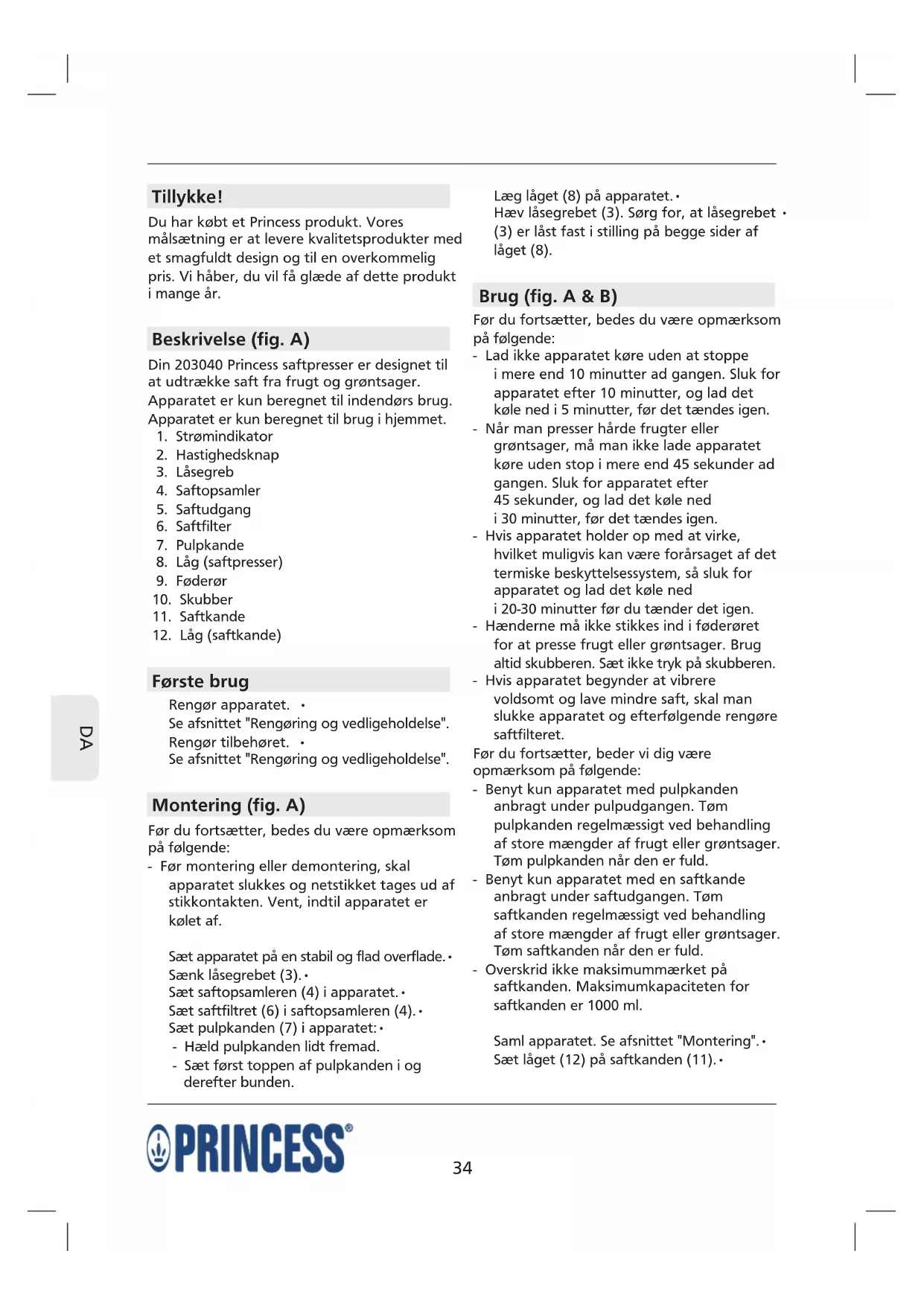 Tillykke!

Du har købt et Princess produkt. Vores målsætning er at levere kvalitetsprodukter med et smagfuldt design og til en overkommelig pris. Vi håber, du vil få glæde af dette produkt i mange år.

Beskrivelse (fig. A)

Din 203040 Princess saftpresser er designet til at udtrække saft fra frugt og grøntsager. Apparatet er kun beregnet til indendørs brug. Apparatet er kun beregnet til brug i hjemmet.
1. Strømindikator
2. Hastighedsknap
3. Låsegreb
4. Saftopsamler
5. Saftudgang
6. Saftfilter
7. Pulpkande
8. Låg (saftpresser)
9. Føderør
10. Skubber
11. Saftkande
12. Låg (saftkande)

Første brug

Rengør apparatet. •
Se afsnittet "Rengøring og vedligeholdelse".
Rengør tilbehøret. •
Se afsnittet "Rengøring og vedligeholdelse".

Montering (fig. A)

Før du fortsætter, bedes du være opmærksom på følgende:
- Før montering eller demontering, skal apparatet slukkes og netstikket tages ud af stikkontakten. Vent, indtil apparatet er kølet af.

Sæt apparatet på en stabil og flad overflade. •
Sænk låsegrebet (3). •
Sæt saftopsamleren (4) i apparatet. •
Sæt saftfiltret (6) i saftopsamleren (4). •
Sæt pulpkanden (7) i apparatet: •
- Hæld pulpkanden lidt fremad.
- Sæt først toppen af pulpkanden i og derefter bunden.

Læg låget (8) på apparatet. •
Hæv låsegrebet (3). Sørg for, at låsegrebet • (3) er låst fast i stilling på begge sider af låget (8).

Brug (fig. A & B)

Før du fortsætter, bedes du være opmærksom på følgende:
- Lad ikke apparatet køre uden at stoppe i mere end 10 minutter ad gangen. Sluk for apparatet efter 10 minutter, og lad det køle ned i 5 minutter, før det tændes igen.
- Når man presser hårde frugter eller grøntsager, må man ikke lade apparatet køre uden stop i mere end 45 sekunder ad gangen. Sluk for apparatet efter 45 sekunder, og lad det køle ned i 30 minutter, før det tændes igen.
- Hvis apparatet holder op med at virke, hvilket muligvis kan være forårsaget af det termiske beskyttelsessystem, så sluk for apparatet og lad det køle ned i 20-30 minutter før du tænder det igen.
- Hænderne må ikke stikkes ind i føderøret for at presse frugt eller grøntsager. Brug altid skubberen. Sæt ikke tryk på skubberen.
- Hvis apparatet begynder at vibrere voldsomt og lave mindre saft, skal man slukke apparatet og efterfølgende rengøre saftfilteret.
Før du fortsætter, beder vi dig være opmærksom på følgende:
- Benyt kun apparatet med pulpkanden anbragt under pulpudgangen. Tøm pulpkanden regelmæssigt ved behandling af store mængder af frugt eller grøntsager. Tøm pulpkanden når den er fuld.
- Benyt kun apparatet med en saftkande anbragt under saftudgangen. Tøm saftkanden regelmæssigt ved behandling af store mængder af frugt eller grøntsager. Tøm saftkanden når den er fuld.
- Overskrid ikke maksimummærket på saftkanden. Maksimumkapaciteten for saftkanden er 1000 ml.

Saml apparatet. Se afsnittet "Montering". •
Sæt låget (12) på saftkanden (11). •

DA

PRINCESS®

34